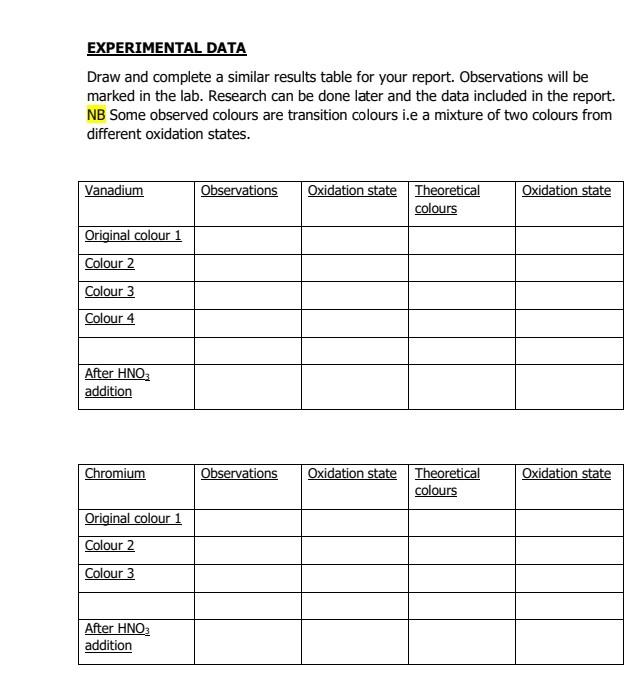 EXPERIMENTAL DATA

Draw and complete a similar results table for your report. Observations will be marked in the lab. Research can be done later and the data included in the report. NB Some observed colours are transition colours i.e a mixture of two colours from different oxidation states.

| Vanadium | Observations | Oxidation state | Theoretical colours | Oxidation state |
|---|---|---|---|---|
| Original colour 1 | | | | |
| Colour 2 | | | | |
| Colour 3 | | | | |
| Colour 4 | | | | |
| | | | | |
| After $HNO_3$ addition | | | | |

| Chromium | Observations | Oxidation state | Theoretical colours | Oxidation state |
|---|---|---|---|---|
| Original colour 1 | | | | |
| Colour 2 | | | | |
| Colour 3 | | | | |
| | | | | |
| After $HNO_3$ addition | | | | |